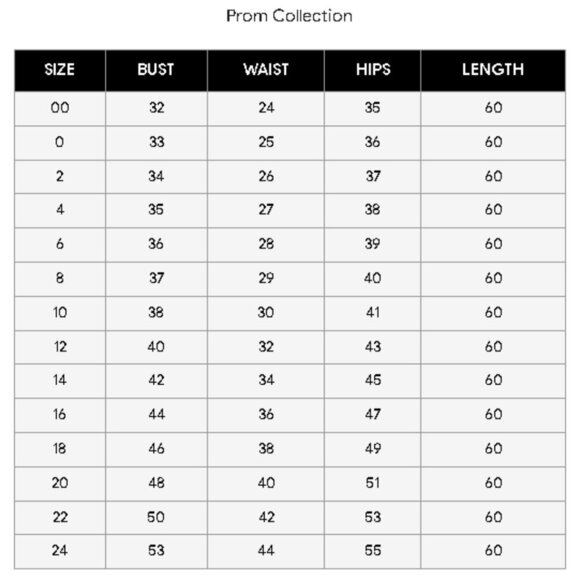 Prom Collection

| SIZE | BUST | WAIST | HIPS | LENGTH |
|---|---|---|---|---|
| 00 | 32 | 24 | 35 | 60 |
| 0 | 33 | 25 | 36 | 60 |
| 2 | 34 | 26 | 37 | 60 |
| 4 | 35 | 27 | 38 | 60 |
| 6 | 36 | 28 | 39 | 60 |
| 8 | 37 | 29 | 40 | 60 |
| 10 | 38 | 30 | 41 | 60 |
| 12 | 40 | 32 | 43 | 60 |
| 14 | 42 | 34 | 45 | 60 |
| 16 | 44 | 36 | 47 | 60 |
| 18 | 46 | 38 | 49 | 60 |
| 20 | 48 | 40 | 51 | 60 |
| 22 | 50 | 42 | 53 | 60 |
| 24 | 53 | 44 | 55 | 60 |